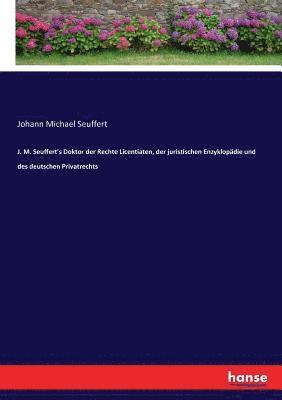 Johann Michael Seuffert

J. M. Seuffert's Doktor der Rechte Licentiaten, der juristischen Enzyklopädie und des deutschen Privatrechts

hanse